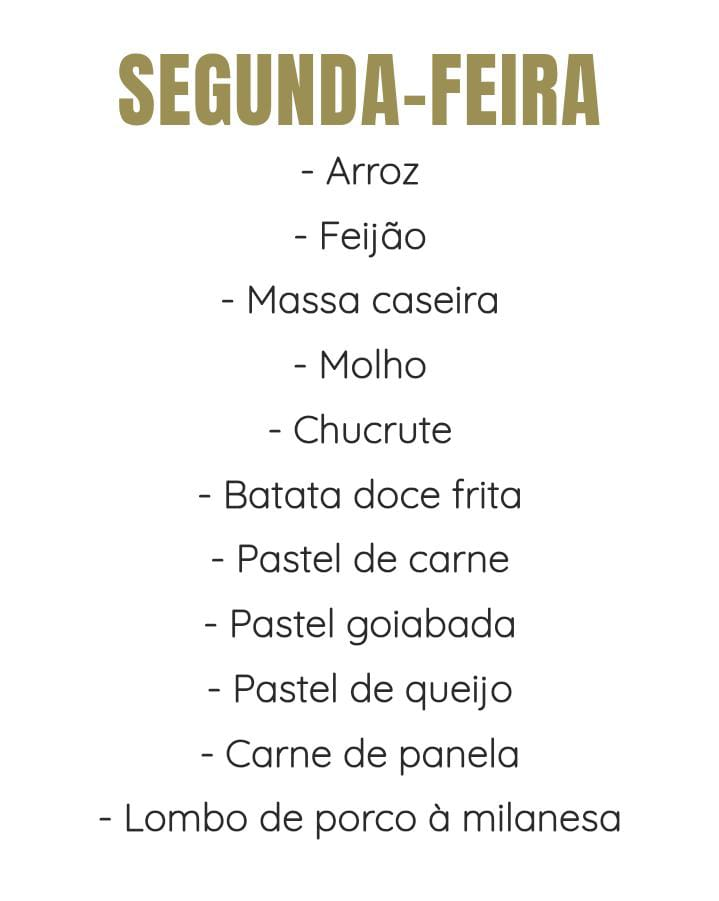 SEGUNDA-FEIRA

- Arroz
- Feijão
- Massa caseira
- Molho
- Chucrute
- Batata doce frita
- Pastel de carne
- Pastel goiabada
- Pastel de queijo
- Carne de panela
- Lombo de porco à milanesa